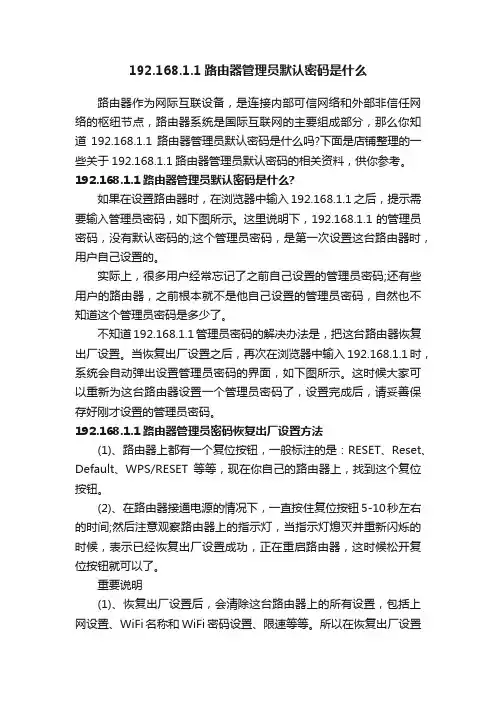 192.168.1.1 路由器管理员默认密码是什么

路由器作为网际互联设备，是连接内部可信网络和外部非信任网络的枢纽节点，路由器系统是国际互联网的主要组成部分，那么你知道 192.168.1.1 路由器管理员默认密码是什么吗?下面是店铺整理的一些关于 192.168.1.1 路由器管理员默认密码的相关资料，供你参考。

192.168.1.1 路由器管理员默认密码是什么?

如果在设置路由器时，在浏览器中输入 192.168.1.1 之后，提示需要输入管理员密码，如下图所示。这里说明下，192.168.1.1 的管理员密码，没有默认密码的;这个管理员密码，是第一次设置这台路由器时，用户自己设置的。

实际上，很多用户经常忘记了之前自己设置的管理员密码;还有些用户的路由器，之前根本就不是他自己设置的管理员密码，自然也不知道这个管理员密码是多少了。

不知道 192.168.1.1 管理员密码的解决办法是，把这台路由器恢复出厂设置。当恢复出厂设置之后，再次在浏览器中输入 192.168.1.1 时，系统会自动弹出设置管理员密码的界面，如下图所示。这时候大家可以重新为这台路由器设置一个管理员密码了，设置完成后，请妥善保存好刚才设置的管理员密码。

192.168.1.1 路由器管理员密码恢复出厂设置方法

(1)、路由器上都有一个复位按钮，一般标注的是：RESET、Reset、Default、WPS/RESET 等等，现在你自己的路由器上，找到这个复位按钮。

(2)、在路由器接通电源的情况下，一直按住复位按钮 5-10 秒左右的时间;然后注意观察路由器上的指示灯，当指示灯熄灭并重新闪烁的时候，表示已经恢复出厂设置成功，正在重启路由器，这时候松开复位按钮就可以了。

重要说明

(1)、恢复出厂设置后，会清除这台路由器上的所有设置，包括上网设置、WiFi 名称和 WiFi 密码设置、限速等等。所以在恢复出厂设置